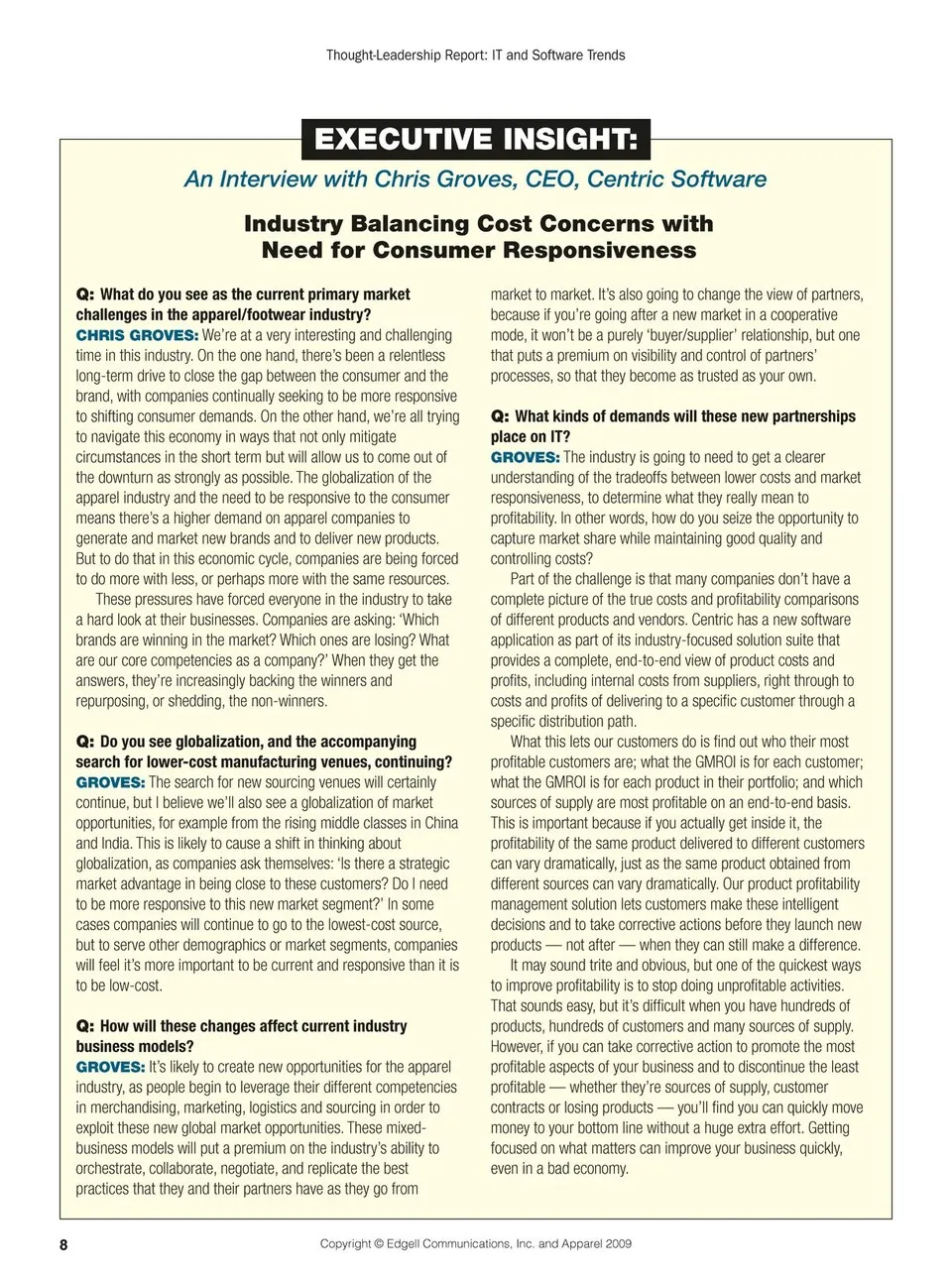 Thought-Leadership Report: IT and Software Trends

EXECUTIVE INSIGHT:

An Interview with Chris Groves, CEO, Centric Software

Industry Balancing Cost Concerns with Need for Consumer Responsiveness

Q: What do you see as the current primary market challenges in the apparel/footwear industry?
CHRIS GROVES: We're at a very interesting and challenging time in this industry. On the one hand, there's been a relentless long-term drive to close the gap between the consumer and the brand, with companies continually seeking to be more responsive to shifting consumer demands. On the other hand, we're all trying to navigate this economy in ways that not only mitigate circumstances in the short term but will allow us to come out of the downturn as strongly as possible. The globalization of the apparel industry and the need to be responsive to the consumer means there's a higher demand on apparel companies to generate and market new brands and to deliver new products. But to do that in this economic cycle, companies are being forced to do more with less, or perhaps more with the same resources.

These pressures have forced everyone in the industry to take a hard look at their businesses. Companies are asking: 'Which brands are winning in the market? Which ones are losing? What are our core competencies as a company?' When they get the answers, they're increasingly backing the winners and repurposing, or shedding, the non-winners.

Q: Do you see globalization, and the accompanying search for lower-cost manufacturing venues, continuing?
GROVES: The search for new sourcing venues will certainly continue, but I believe we'll also see a globalization of market opportunities, for example from the rising middle classes in China and India. This is likely to cause a shift in thinking about globalization, as companies ask themselves: 'Is there a strategic market advantage in being close to these customers? Do I need to be more responsive to this new market segment?' In some cases companies will continue to go to the lowest-cost source, but to serve other demographics or market segments, companies will feel it's more important to be current and responsive than it is to be low-cost.

Q: How will these changes affect current industry business models?
GROVES: It's likely to create new opportunities for the apparel industry, as people begin to leverage their different competencies in merchandising, marketing, logistics and sourcing in order to exploit these new global market opportunities. These mixed-business models will put a premium on the industry's ability to orchestrate, collaborate, negotiate, and replicate the best practices that they and their partners have as they go from market to market. It's also going to change the view of partners, because if you're going after a new market in a cooperative mode, it won't be a purely 'buyer/supplier' relationship, but one that puts a premium on visibility and control of partners' processes, so that they become as trusted as your own.

Q: What kinds of demands will these new partnerships place on IT?
GROVES: The industry is going to need to get a clearer understanding of the tradeoffs between lower costs and market responsiveness, to determine what they really mean to profitability. In other words, how do you seize the opportunity to capture market share while maintaining good quality and controlling costs?

Part of the challenge is that many companies don't have a complete picture of the true costs and profitability comparisons of different products and vendors. Centric has a new software application as part of its industry-focused solution suite that provides a complete, end-to-end view of product costs and profits, including internal costs from suppliers, right through to costs and profits of delivering to a specific customer through a specific distribution path.

What this lets our customers do is find out who their most profitable customers are; what the GMROI is for each customer; what the GMROI is for each product in their portfolio; and which sources of supply are most profitable on an end-to-end basis. This is important because if you actually get inside it, the profitability of the same product delivered to different customers can vary dramatically, just as the same product obtained from different sources can vary dramatically. Our product profitability management solution lets customers make these intelligent decisions and to take corrective actions before they launch new products — not after — when they can still make a difference.

It may sound trite and obvious, but one of the quickest ways to improve profitability is to stop doing unprofitable activities. That sounds easy, but it's difficult when you have hundreds of products, hundreds of customers and many sources of supply. However, if you can take corrective action to promote the most profitable aspects of your business and to discontinue the least profitable — whether they're sources of supply, customer contracts or losing products — you'll find you can quickly move money to your bottom line without a huge extra effort. Getting focused on what matters can improve your business quickly, even in a bad economy.

8

Copyright © Edgell Communications, Inc. and Apparel 2009